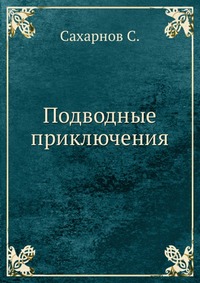 Сахарнов С.

Подводные приключения